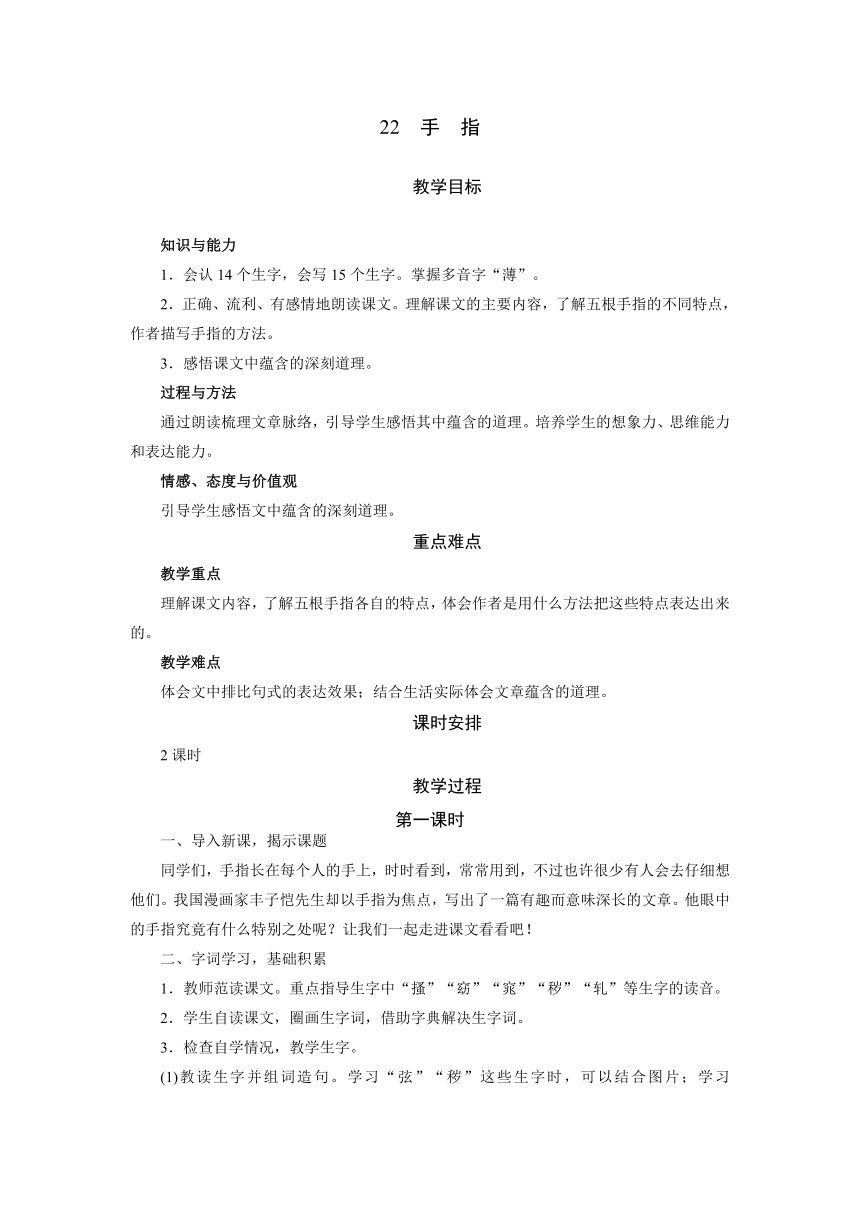 22　手　指

教学目标

知识与能力

1．会认 14 个生字，会写 15 个生字。掌握多音字“薄”。

2．正确、流利、有感情地朗读课文。理解课文的主要内容，了解五根手指的不同特点，作者描写手指的方法。

3．感悟课文中蕴含的深刻道理。

过程与方法

通过朗读梳理文章脉络，引导学生感悟其中蕴含的道理。培养学生的想象力、思维能力和表达能力。

情感、态度与价值观

引导学生感悟文中蕴含的深刻道理。

重点难点

教学重点

理解课文内容，了解五根手指各自的特点，体会作者是用什么方法把这些特点表达出来的。

教学难点

体会文中排比句式的表达效果；结合生活实际体会文章蕴含的道理。

课时安排

2 课时

教学过程

第一课时

一、导入新课，揭示课题

同学们，手指长在每个人的手上，时时看到，常常用到，不过也许很少有人会去仔细想他们。我国漫画家丰子恺先生却以手指为焦点，写出了一篇有趣而意味深长的文章。他眼中的手指究竟有什么特别之处呢？让我们一起走进课文看看吧！

二、字词学习，基础积累

1．教师范读课文。重点指导生字中“搔”“窈”“窕”“秽”“轧”等生字的读音。

2．学生自读课文，圈画生字词，借助字典解决生字词。

3．检查自学情况，教学生字。

(1)教读生字并组词造句。学习“弦”“秽”这些生字时，可以结合图片；学习